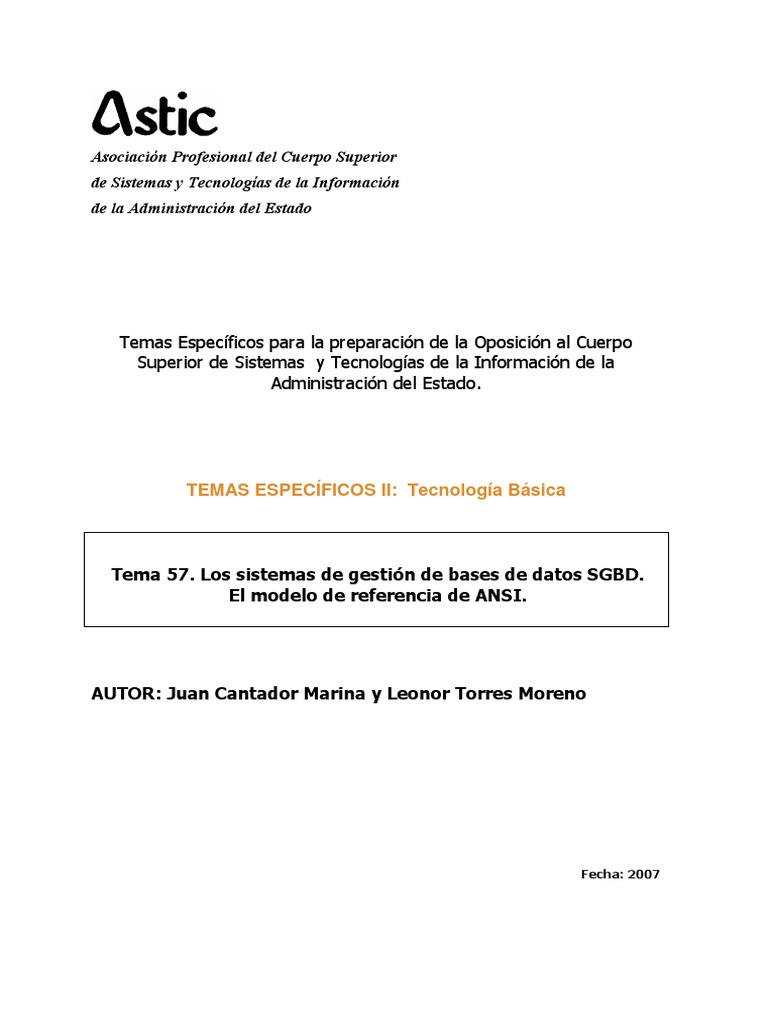 Astic

Asociación Profesional del Cuerpo Superior de Sistemas y Tecnologías de la Información de la Administración del Estado

Temas Específicos para la preparación de la Oposición al Cuerpo Superior de Sistemas y Tecnologías de la Información de la Administración del Estado.

TEMAS ESPECÍFICOS II: Tecnología Básica

Tema 57. Los sistemas de gestión de bases de datos SGBD. El modelo de referencia de ANSI.

AUTOR: Juan Cantador Marina y Leonor Torres Moreno

Fecha: 2007